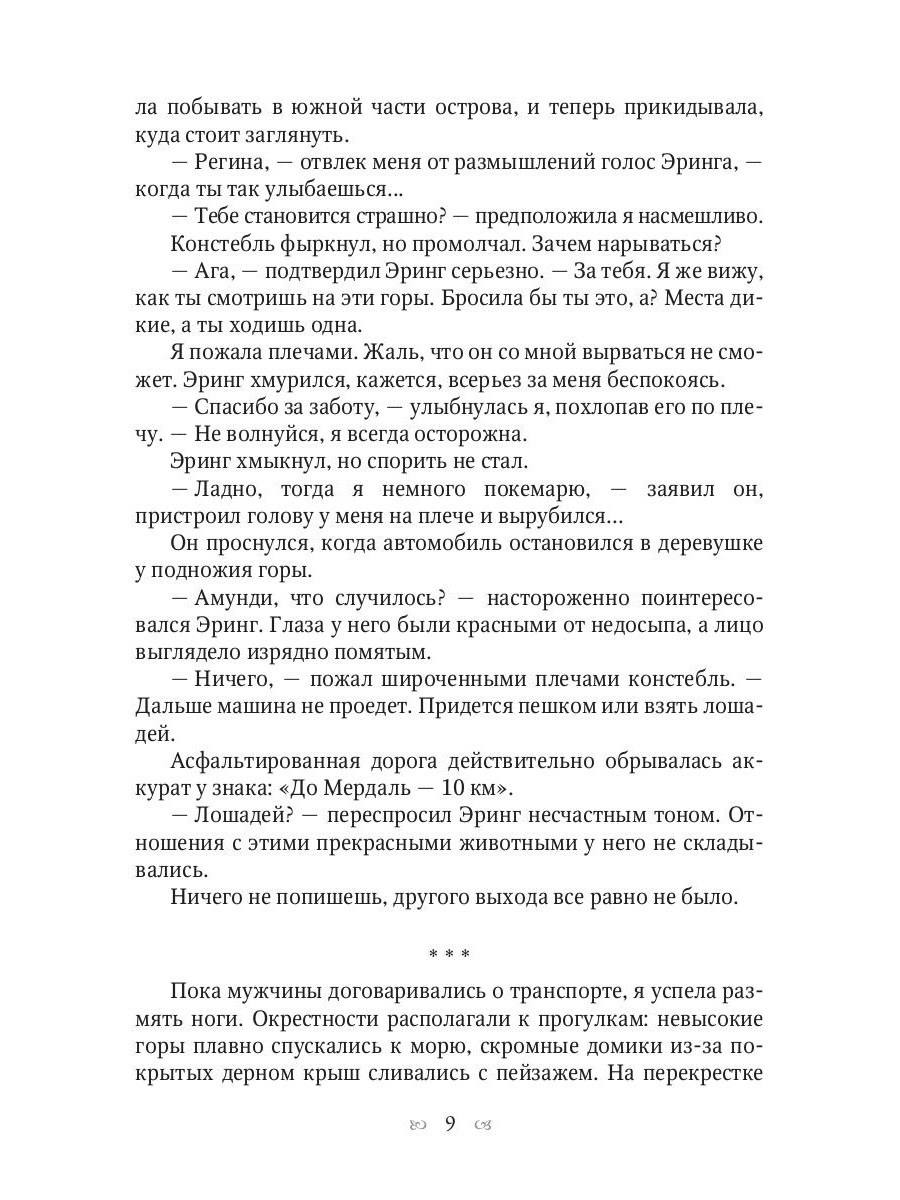 ла побывать в южной части острова, и теперь прикидывала, куда стоит заглянуть.

— Регина, — отвлек меня от размышлений голос Эринга, — когда ты так улыбаешься...

— Тебе становится страшно? — предположила я насмешливо.

Констебль фыркнул, но промолчал. Зачем нарываться?

— Ага, — подтвердил Эринг серьезно. — За тебя. Я же вижу, как ты смотришь на эти горы. Бросила бы ты это, а? Места дикие, а ты ходишь одна.

Я пожала плечами. Жаль, что он со мной вырваться не сможет. Эринг хмурился, кажется, всерьез за меня беспокоясь.

— Спасибо за заботу, — улыбнулась я, похлопав его по плечу. — Не волнуйся, я всегда осторожна.

Эринг хмыкнул, но спорить не стал.

— Ладно, тогда я немного покемарю, — заявил он, пристроил голову у меня на плече и вырубился...

Он проснулся, когда автомобиль остановился в деревушке у подножия горы.

— Амунди, что случилось? — настороженно поинтересовался Эринг. Глаза у него были красными от недосыпа, а лицо выглядело изрядно помятым.

— Ничего, — пожал широченными плечами констебль. — Дальше машина не проедет. Придется пешком или взять лошадей.

Асфальтированная дорога действительно обрывалась аккурат у знака: «До Мердаль — 10 км».

— Лошадей? — переспросил Эринг несчастным тоном. Отношения с этими прекрасными животными у него не складывались.

Ничего не попишешь, другого выхода все равно не было.

* * *

Пока мужчины договаривались о транспорте, я успела размять ноги. Окрестности располагали к прогулкам: невысокие горы плавно спускались к морю, скромные домики из-за покрытых дерном крыш сливались с пейзажем. На перекрестке

9